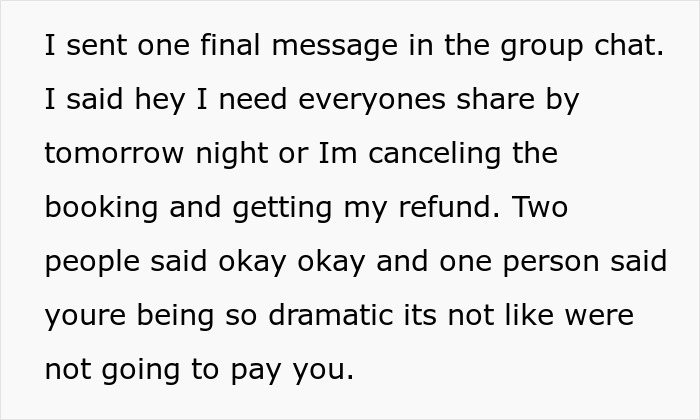 I sent one final message in the group chat. I said hey I need everyones share by tomorrow night or Im canceling the booking and getting my refund. Two people said okay okay and one person said youre being so dramatic its not like were not going to pay you.